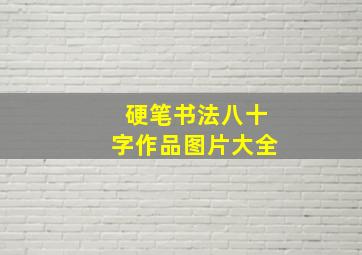 硬笔书法八十字作品图片大全